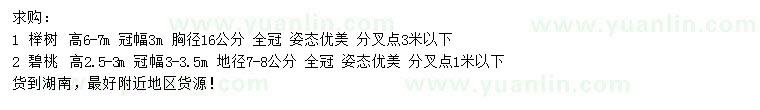 求购：
1 榉树 高6-7m 冠幅3m 胸径16公分 全冠 姿态优美 分叉点3米以下
2 碧桃 高2.5-3m 冠幅3-3.5m 地径7-8公分 全冠 姿态优美 分叉点1米以下
货到湖南，最好附近地区货源！
www.yuanlin.com
www.yuanlin.com
www.yuanlin.com
www.yuanlin.com